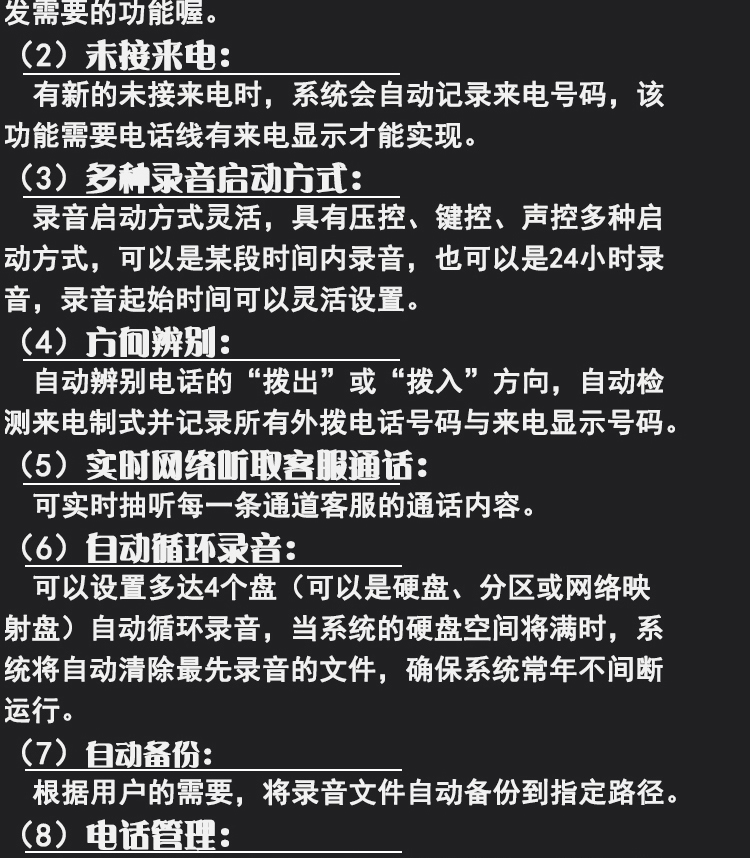 发需要的功能喔。

（2）未接来电：

有新的未接来电时，系统会自动记录来电号码，该功能需要电话线有来电显示才能实现。

（3）多种录音启动方式：

录音启动方式灵活，具有压控、键控、声控多种启动方式，可以是某段时间内录音，也可以是24小时录音，录音起始时间可以灵活设置。

（4）方向辨别：

自动辨别电话的“拨出”或“拨入”方向，自动检测来电制式并记录所有外拨电话号码与来电显示号码。

（5）实时网络听取客服通话：

可实时抽听每一条通道客服的通话内容。

（6）自动循环录音：

可以设置多达4个盘（可以是硬盘、分区或网络映射盘）自动循环录音，当系统的硬盘空间将满时，系统将自动清除最先录音的文件，确保系统常年不间断运行。

（7）自动备份：

根据用户的需要，将录音文件自动备份到指定路径。

（8）电话管理：